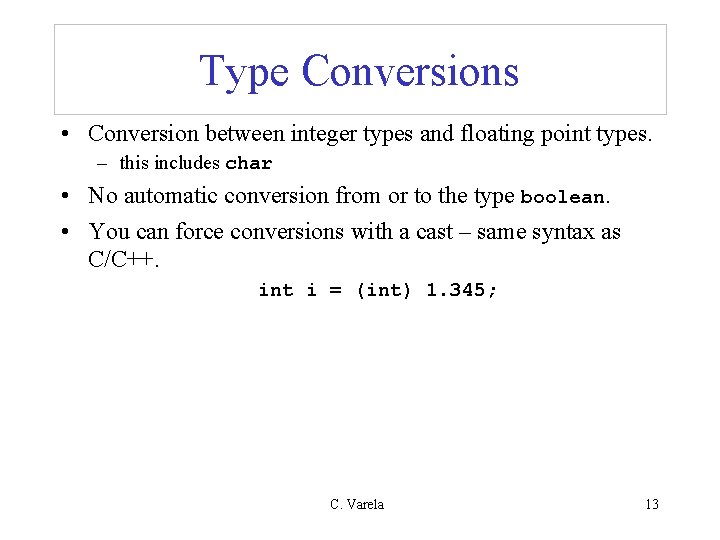 Type Conversions

• Conversion between integer types and floating point types.
  – this includes char

• No automatic conversion from or to the type boolean.

• You can force conversions with a cast – same syntax as C/C++.

int i = (int) 1.345;

C. Varela

13